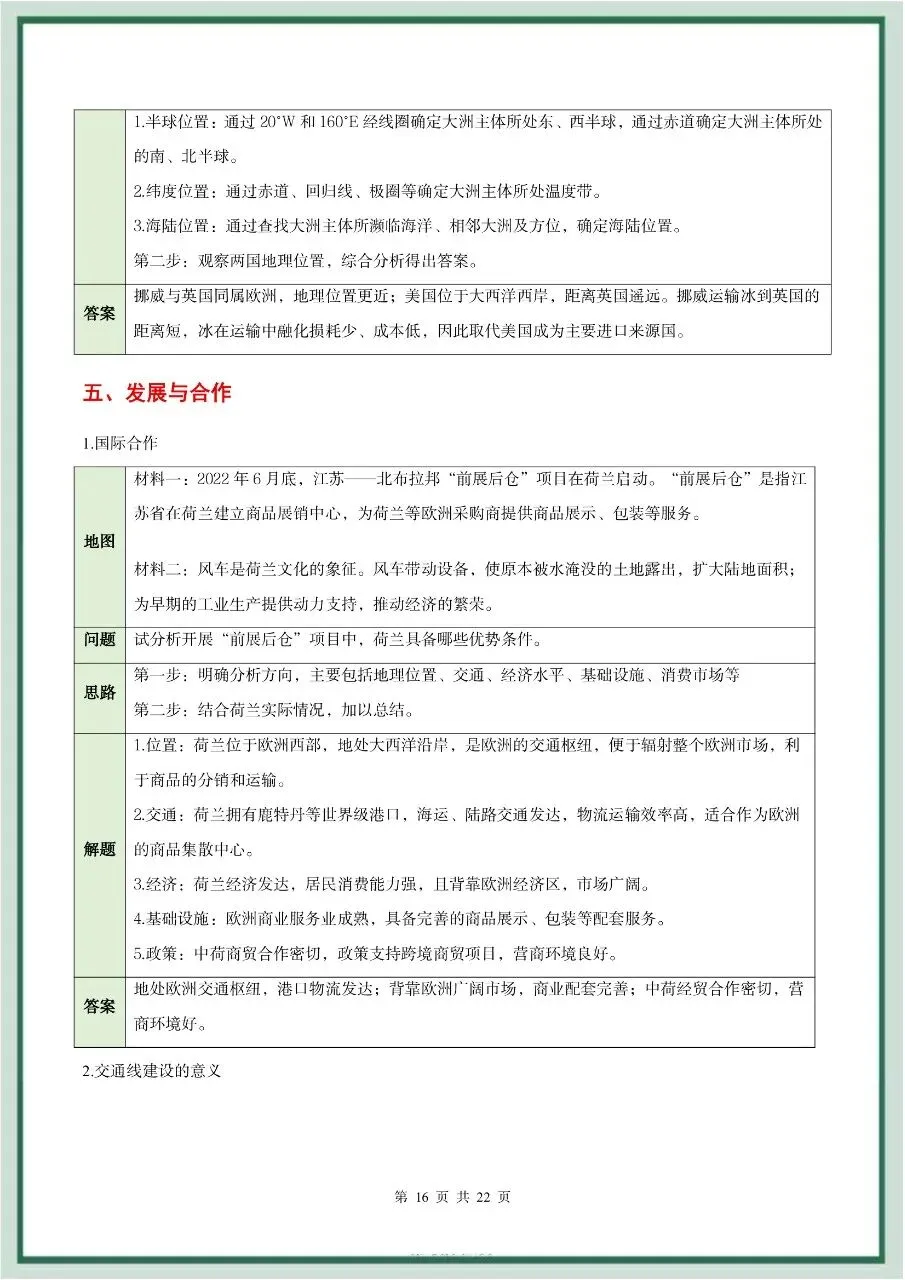 |  | 1.半球位置：通过20°W和160°E经线圈确定大洲主体所处东、西半球，通过赤道确定大洲主体所处的南、北半球。 2.纬度位置：通过赤道、回归线、极圈等确定大洲主体所处温度带。 3.海陆位置：通过查找大洲主体所濒临海洋、相邻大洲及方位，确定海陆位置。 第二步：观察两国地理位置，综合分析得出答案。 |
|---|---|
| 答案 | 挪威与英国同属欧洲，地理位置更近；美国位于大西洋西岸，距离英国遥远。挪威运输冰到英国的距离短，冰在运输中融化损耗少、成本低，因此取代美国成为主要进口来源国。 |

五、发展与合作

1.国际合作

| 地图 | 材料一：2022年6月底，江苏——北布拉邦“前展后仓”项目在荷兰启动。“前展后仓”是指江苏省在荷兰建立商品展销中心，为荷兰等欧洲采购商提供商品展示、包装等服务。 材料二：风车是荷兰文化的象征。风车带动设备，使原本被水淹没的土地露出，扩大陆地面积；为早期的工业生产提供动力支持，推动经济的繁荣。 |
|---|---|
| 问题 | 试分析开展“前展后仓”项目中，荷兰具备哪些优势条件。 |
| 思路 | 第一步：明确分析方向，主要包括地理位置、交通、经济水平、基础设施、消费市场等 第二步：结合荷兰实际情况，加以总结。 |
| 解题 | 1.位置：荷兰位于欧洲西部，地处大西洋沿岸，是欧洲的交通枢纽，便于辐射整个欧洲市场，利于商品的分销和运输。 2.交通：荷兰拥有鹿特丹等世界级港口，海运、陆路交通发达，物流运输效率高，适合作为欧洲的商品集散中心。 3.经济：荷兰经济发达，居民消费能力强，且背靠欧洲经济区，市场广阔。 4.基础设施：欧洲商业服务业成熟，具备完善的商品展示、包装等配套服务。 5.政策：中荷商贸合作密切，政策支持跨境商贸项目，营商环境良好。 |
| 答案 | 地处欧洲交通枢纽，港口物流发达；背靠欧洲广阔市场，商业配套完善；中荷经贸合作密切，营商环境好。 |

2.交通线建设的意义

第16页 共22页